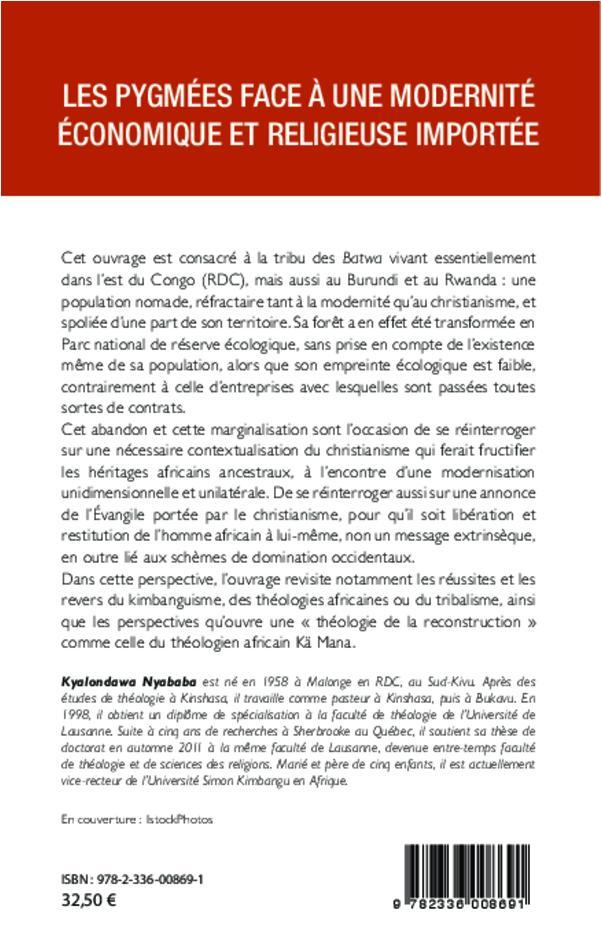 LES PYGMÉES FACE À UNE MODERNITÉ ÉCONOMIQUE ET RELIGIEUSE IMPORTÉE

Cet ouvrage est consacré à la tribu des Batwa vivant essentiellement dans l'est du Congo (RDC), mais aussi au Burundi et au Rwanda : une population nomade, réfractaire tant à la modernité qu'au christianisme, et spoliée d'une part de son territoire. Sa forêt a en effet été transformée en Parc national de réserve écologique, sans prise en compte de l'existence même de sa population, alors que son empreinte écologique est faible, contrairement à celle d'entreprises avec lesquelles sont passées toutes sortes de contrats.

Cet abandon et cette marginalisation sont l'occasion de se réinterroger sur une nécessaire contextualisation du christianisme qui ferait fructifier les héritages africains ancestraux, à l'encontre d'une modernisation unidimensionnelle et unilatérale. De se réinterroger aussi sur une annonce de l'Évangile portée par le christianisme, pour qu'il soit libération et restitution de l'homme africain à lui-même, non un message extrinsèque, en outre lié aux schèmes de domination occidentaux.

Dans cette perspective, l'ouvrage revisite notamment les réussites et les revers du kimbanguisme, des théologies africaines ou du tribalisme, ainsi que les perspectives qu'ouvre une « théologie de la reconstruction » comme celle du théologien africain Kä Mana.

Kyalondawa Nyababa est né en 1958 à Malonge en RDC, au Sud-Kivu. Après des études de théologie à Kinshasa, il travaille comme pasteur à Kinshasa, puis à Bukavu. En 1998, il obtient un diplôme de spécialisation à la faculté de théologie de l'Université de Lausanne. Suite à cinq ans de recherches à Sherbrooke au Québec, il soutient sa thèse de doctorat en automne 2011 à la même faculté de Lausanne, devenue entre-temps faculté de théologie et de sciences des religions. Marié et père de cinq enfants, il est actuellement vice-recteur de l'Université Simon Kimbangu en Afrique.

En couverture : IstockPhotos

ISBN : 978-2-336-00869-1
32,50 €

9 782336 008691